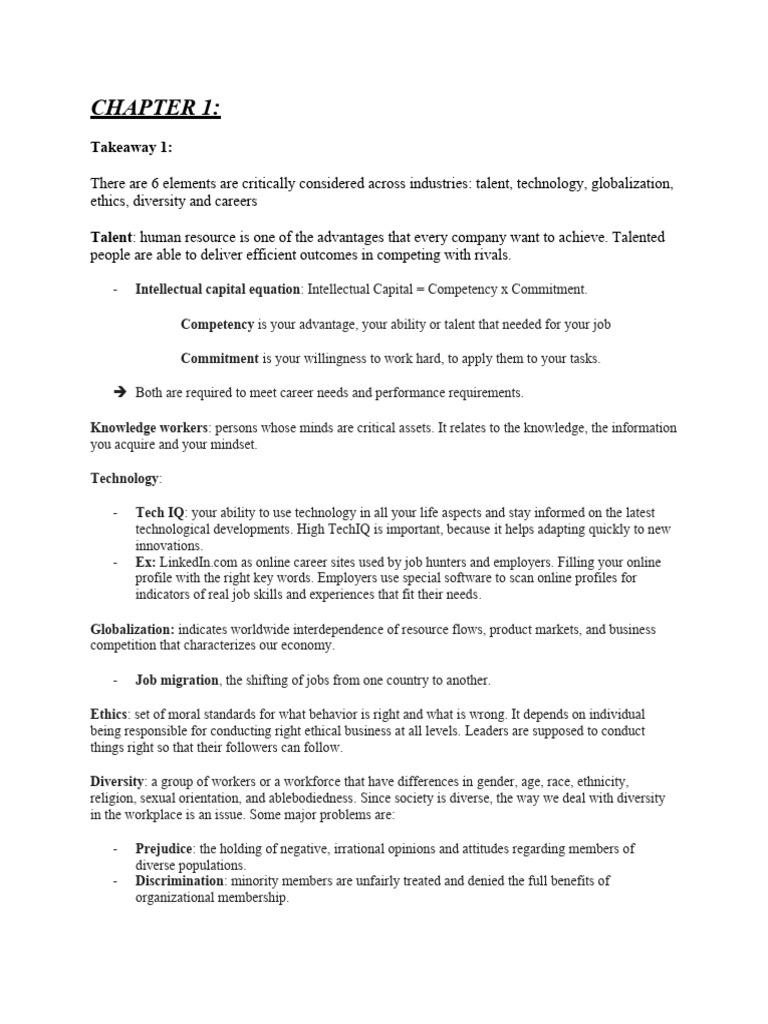 CHAPTER 1:

Takeaway 1:

There are 6 elements are critically considered across industries: talent, technology, globalization, ethics, diversity and careers

Talent: human resource is one of the advantages that every company want to achieve. Talented people are able to deliver efficient outcomes in competing with rivals.

- Intellectual capital equation: Intellectual Capital = Competency x Commitment.

Competency is your advantage, your ability or talent that needed for your job

Commitment is your willingness to work hard, to apply them to your tasks.

➔ Both are required to meet career needs and performance requirements.

Knowledge workers: persons whose minds are critical assets. It relates to the knowledge, the information you acquire and your mindset.

Technology:

- Tech IQ: your ability to use technology in all your life aspects and stay informed on the latest technological developments. High TechIQ is important, because it helps adapting quickly to new innovations.
- Ex: LinkedIn.com as online career sites used by job hunters and employers. Filling your online profile with the right key words. Employers use special software to scan online profiles for indicators of real job skills and experiences that fit their needs.

Globalization: indicates worldwide interdependence of resource flows, product markets, and business competition that characterizes our economy.

- Job migration, the shifting of jobs from one country to another.

Ethics: set of moral standards for what behavior is right and what is wrong. It depends on individual being responsible for conducting right ethical business at all levels. Leaders are supposed to conduct things right so that their followers can follow.

Diversity: a group of workers or a workforce that have differences in gender, age, race, ethnicity, religion, sexual orientation, and ablebodiedness. Since society is diverse, the way we deal with diversity in the workplace is an issue. Some major problems are:

- Prejudice: the holding of negative, irrational opinions and attitudes regarding members of diverse populations.
- Discrimination: minority members are unfairly treated and denied the full benefits of organizational membership.